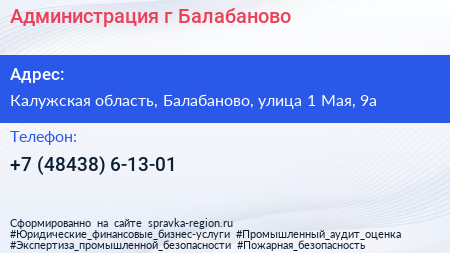 Администрация г Балабаново

Адрес:

Калужская область, Балабаново, улица 1 Мая, 9а

Телефон:

+7 (48438) 6-13-01

Сформированно на сайте spravka-region.ru
#Юридические_финансовые_бизнес-услуги #Промышленный_аудит_оценка
#Экспертиза_промышленной_безопасности #Пожарная_безопасность